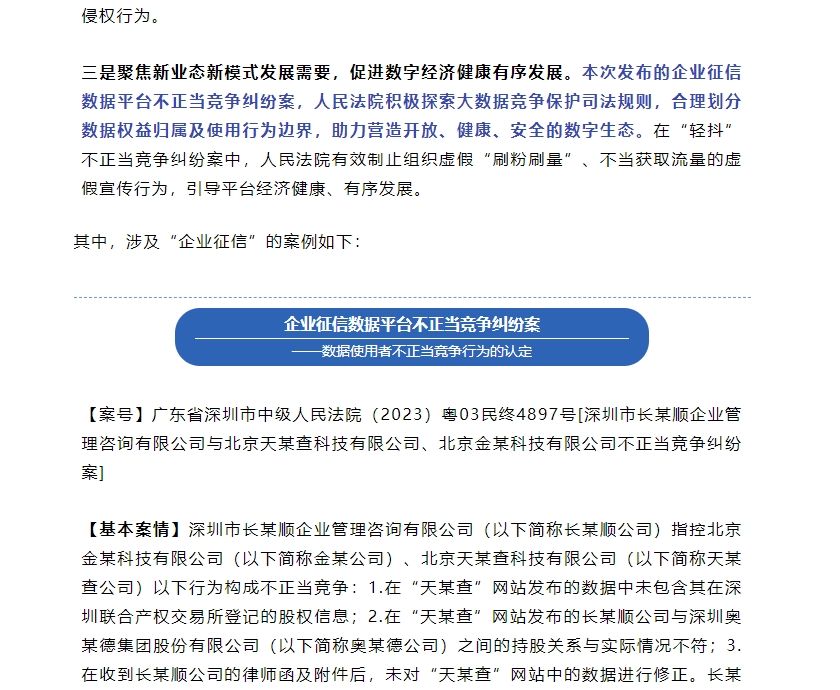 侵权行为。

三是聚焦新业态新模式发展需要，促进数字经济健康有序发展。本次发布的企业征信数据平台不正当竞争纠纷案，人民法院积极探索大数据竞争保护司法规则，合理划分数据权益归属及使用行为边界，助力营造开放、健康、安全的数字生态。在“轻抖”不正当竞争纠纷案中，人民法院有效制止组织虚假“刷粉刷量”、不当获取流量的虚假宣传行为，引导平台经济健康、有序发展。

其中，涉及“企业征信”的案例如下：

企业征信数据平台不正当竞争纠纷案
——数据使用者不正当竞争行为的认定

【案号】广东省深圳市中级人民法院（2023）粤03民终4897号[深圳市长某顺企业管理咨询有限公司与北京天某查科技有限公司、北京金某科技有限公司不正当竞争纠纷案]

【基本案情】深圳市长某顺企业管理咨询有限公司（以下简称长某顺公司）指控北京金某科技有限公司（以下简称金某公司）、北京天某查科技有限公司（以下简称天某查公司）以下行为构成不正当竞争：1.在“天某查”网站发布的数据中未包含其在深圳联合产权交易所登记的股权信息；2.在“天某查”网站发布的长某顺公司与深圳奥某德集团股份有限公司（以下简称奥某德公司）之间的持股关系与实际情况不符；3.在收到长某顺公司的律师函及附件后，未对“天某查”网站中的数据进行修正。长某